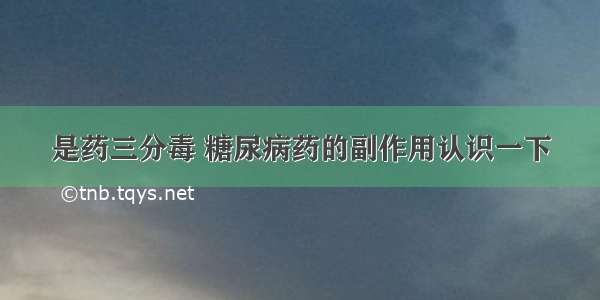 是药三分毒 糖尿病药的副作用认识一下

©tnb.tqys.net